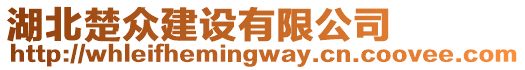 湖北楚众建设有限公司
http://whleifhemingway.cn.coovee.com